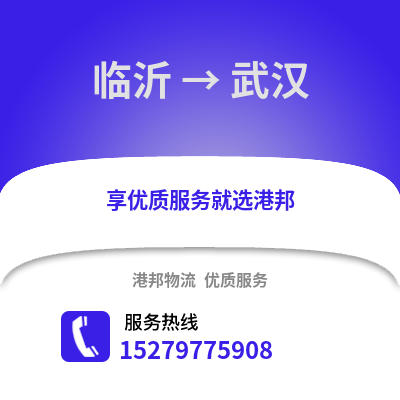 临沂 → 武汉

享优质服务就选港邦

港邦物流 优质服务

服务热线
15279775908